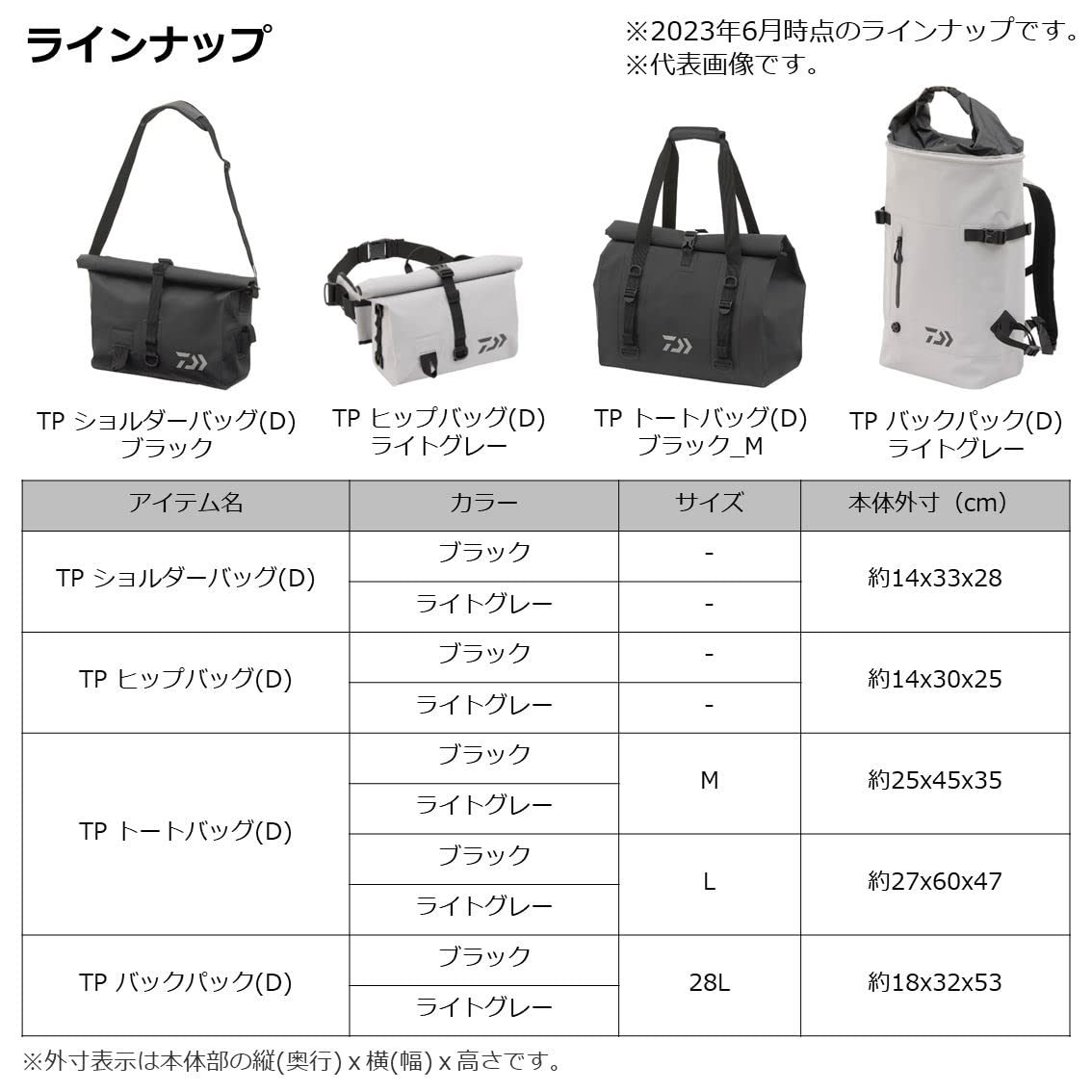 ラインナップ

※2023年6月時点のラインナップです。
※代表画像です。

TP ショルダーバッグ(D)
ブラック

TP ヒップバッグ(D)
ライトグレー

TP トートバッグ(D)
ブラック_M

TP バックパック(D)
ライトグレー

| アイテム名 | カラー | サイズ | 本体外寸（cm） |
|---|---|---|---|
| TP ショルダーバッグ(D) | ブラック | - | 約14x33x28 |
| | ライトグレー | - | |
| TP ヒップバッグ(D) | ブラック | - | 約14x30x25 |
| | ライトグレー | - | |
| TP トートバッグ(D) | ブラック | M | 約25x45x35 |
| | ライトグレー | | |
| | ブラック | L | 約27x60x47 |
| | ライトグレー | | |
| TP バックパック(D) | ブラック | 28L | 約18x32x53 |
| | ライトグレー | | |

※外寸表示は本体部の縦(奥行) x 横(幅) x 高さです。